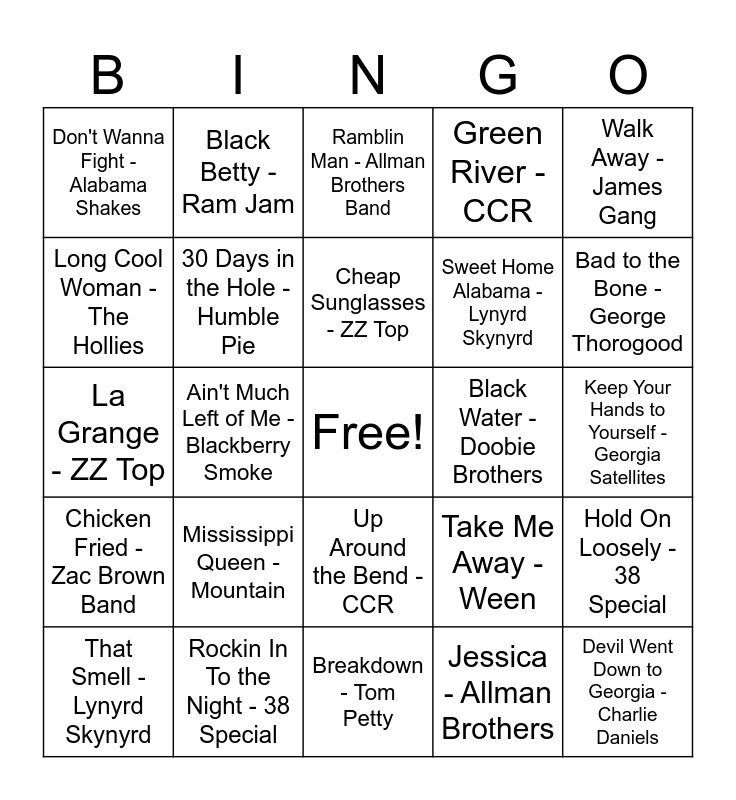 | B | I | N | G | O |
|---|---|---|---|---|
| Don't Wanna Fight - Alabama Shakes | Black Betty - Ram Jam | Ramblin Man - Allman Brothers Band | Green River - CCR | Walk Away - James Gang |
| Long Cool Woman - The Hollies | 30 Days in the Hole - Humble Pie | Cheap Sunglasses - ZZ Top | Sweet Home Alabama - Lynyrd Skynyrd | Bad to the Bone - George Thorogood |
| La Grange - ZZ Top | Ain't Much Left of Me - Blackberry Smoke | Free! | Black Water - Doobie Brothers | Keep Your Hands to Yourself - Georgia Satellites |
| Chicken Fried - Zac Brown Band | Mississippi Queen - Mountain | Up Around the Bend - CCR | Take Me Away - Ween | Hold On Loosely - 38 Special |
| That Smell - Lynyrd Skynyrd | Rockin In To the Night - 38 Special | Breakdown - Tom Petty | Jessica - Allman Brothers | Devil Went Down to Georgia - Charlie Daniels |